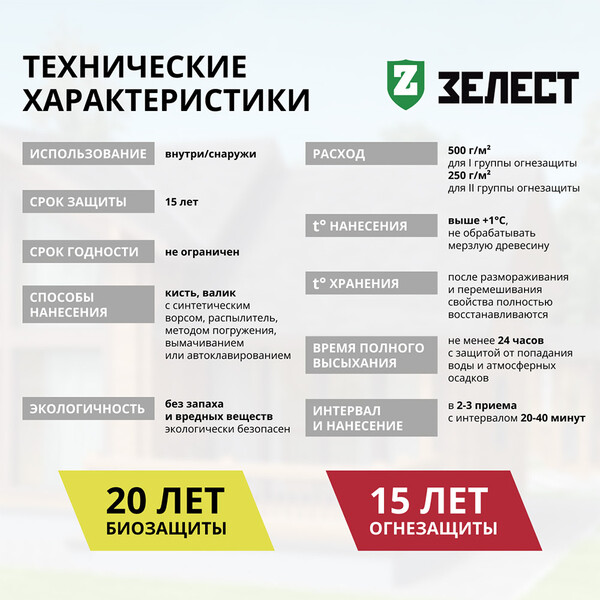 ТЕХНИЧЕСКИЕ ХАРАКТЕРИСТИКИ

Z ЗЕЛЕСТ

ИСПОЛЬЗОВАНИЕ
внутри/снаружи

СРОК ЗАЩИТЫ
15 лет

СРОК ГОДНОСТИ
не ограничен

СПОСОБЫ НАНЕСЕНИЯ
кисть, валик с синтетическим ворсом, распылитель, методом погружения, вымачиванием или автоклавированием

ЭКОЛОГИЧНОСТЬ
без запаха и вредных веществ экологически безопасен

РАСХОД
500 г/м²
для I группы огнезащиты
250 г/м²
для II группы огнезащиты

t° НАНЕСЕНИЯ
выше +1°C, не обрабатывать мерзлую древесину

t° ХРАНЕНИЯ
после размораживания и перемешивания свойства полностью восстанавливаются

ВРЕМЯ ПОЛНОГО ВЫСЫХАНИЯ
не менее 24 часов с защитой от попадания воды и атмосферных осадков

ИНТЕРВАЛ И НАНЕСЕНИЕ
в 2-3 приема с интервалом 20-40 минут

20 ЛЕТ
БИОЗАЩИТЫ

15 ЛЕТ
ОГНЕЗАЩИТЫ